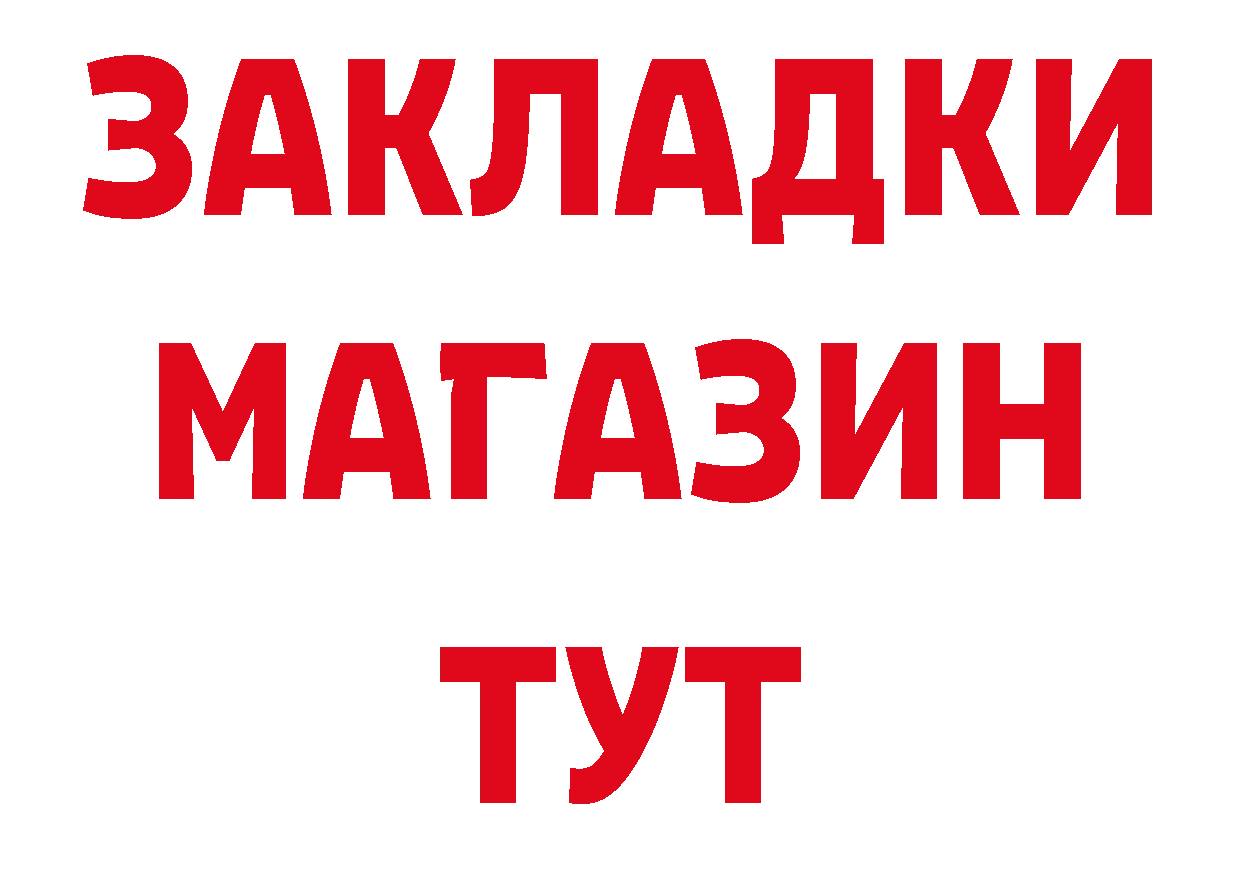 ЗАКЛАДКИ МАГАЗИН ТУТ